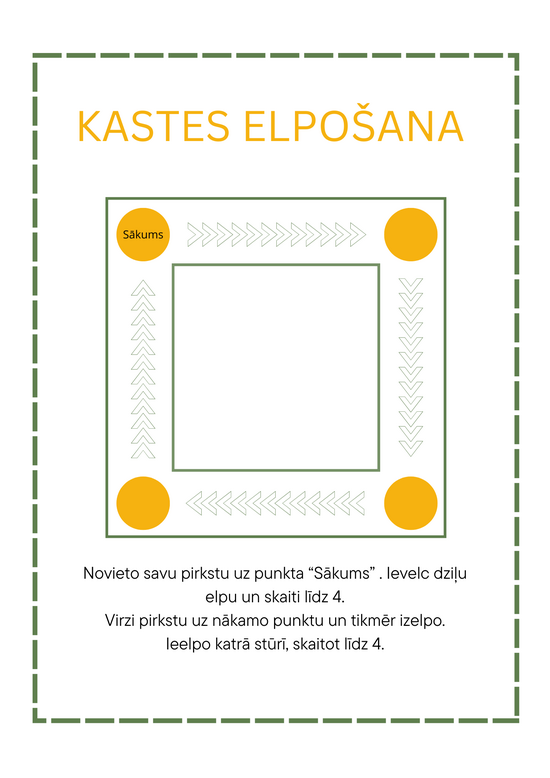 KASTES ELPOŠANA

Sākums

Novieto savu pirkstu uz punkta “Sākums” . Ievelc dziļu elpu un skaiti līdz 4.
Virzi pirkstu uz nākamo punktu un tikmēr izelpo.
Ieelpo katrā stūrī, skaitot līdz 4.